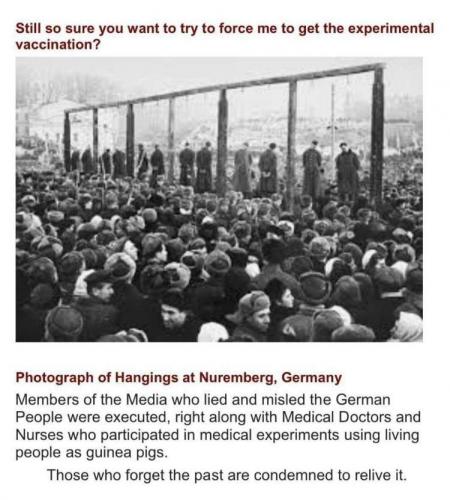 Still so sure you want to try to force me to get the experimental vaccination?

Photograph of Hangings at Nuremberg, Germany

Members of the Media who lied and misled the German People were executed, right along with Medical Doctors and Nurses who participated in medical experiments using living people as guinea pigs.

Those who forget the past are condemned to relive it.